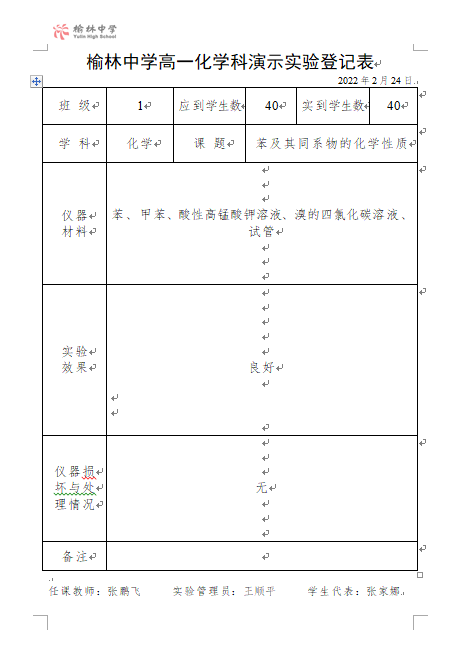 榆林中学
Yulin High School

榆林中学高一化学科演示实验登记表

2022 年 2 月 24 日

| 班 级 | 1 | 应到学生数 | 40 | 实到学生数 | 40 |
|---|---|---|---|---|---|
| 学 科 | 化学 | 课 题 | 苯及其同系物的化学性质 | | |
| 仪器材料 | 苯、甲苯、酸性高锰酸钾溶液、溴的四氯化碳溶液、试管 | | | | |
| 实验效果 | 良好 | | | | |
| 仪器损坏与处理情况 | 无 | | | | |
| 备注 | | | | | |

任课教师：张鹏飞　　实验管理员：王顺平　　学生代表：张家媛